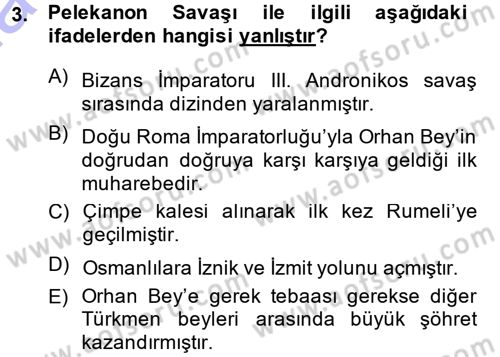 3. Pelekanon Savaşı ile ilgili aşağıdaki ifadelerden hangisi yanlıştır?

A) Bizans İmparatoru III. Andronikos savaş sırasında dizinden yaralanmıştır.

B) Doğu Roma İmparatorluğu'yla Orhan Bey'in doğrudan doğruya karşı karşıya geldiği ilk muharebedir.

C) Çimpe kalesi alınarak ilk kez Rumeli'ye geçilmiştir.

D) Osmanlılara İznik ve İzmit yolunu açmıştır.

E) Orhan Bey'e gerek tebaası gerekse diğer Türkmen beyleri arasında büyük şöhret kazandırmıştır.

www.aofsoru.com